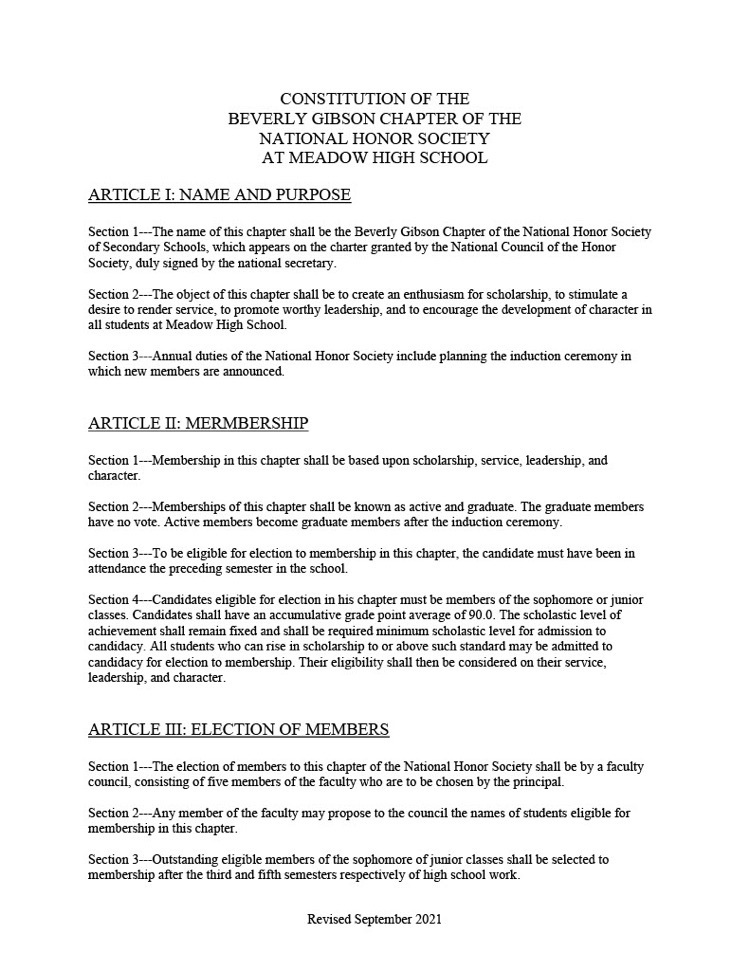 CONSTITUTION OF THE
BEVERLY GIBSON CHAPTER OF THE
NATIONAL HONOR SOCIETY
AT MEADOW HIGH SCHOOL

ARTICLE I: NAME AND PURPOSE

Section 1---The name of this chapter shall be the Beverly Gibson Chapter of the National Honor Society of Secondary Schools, which appears on the charter granted by the National Council of the Honor Society, duly signed by the national secretary.

Section 2---The object of this chapter shall be to create an enthusiasm for scholarship, to stimulate a desire to render service, to promote worthy leadership, and to encourage the development of character in all students at Meadow High School.

Section 3---Annual duties of the National Honor Society include planning the induction ceremony in which new members are announced.

ARTICLE II: MERMBERSHIP

Section 1---Membership in this chapter shall be based upon scholarship, service, leadership, and character.

Section 2---Memberships of this chapter shall be known as active and graduate. The graduate members have no vote. Active members become graduate members after the induction ceremony.

Section 3---To be eligible for election to membership in this chapter, the candidate must have been in attendance the preceding semester in the school.

Section 4---Candidates eligible for election in his chapter must be members of the sophomore or junior classes. Candidates shall have an accumulative grade point average of 90.0. The scholastic level of achievement shall remain fixed and shall be required minimum scholastic level for admission to candidacy. All students who can rise in scholarship to or above such standard may be admitted to candidacy for election to membership. Their eligibility shall then be considered on their service, leadership, and character.

ARTICLE III: ELECTION OF MEMBERS

Section 1---The election of members to this chapter of the National Honor Society shall be by a faculty council, consisting of five members of the faculty who are to be chosen by the principal.

Section 2---Any member of the faculty may propose to the council the names of students eligible for membership in this chapter.

Section 3---Outstanding eligible members of the sophomore of junior classes shall be selected to membership after the third and fifth semesters respectively of high school work.

Revised September 2021